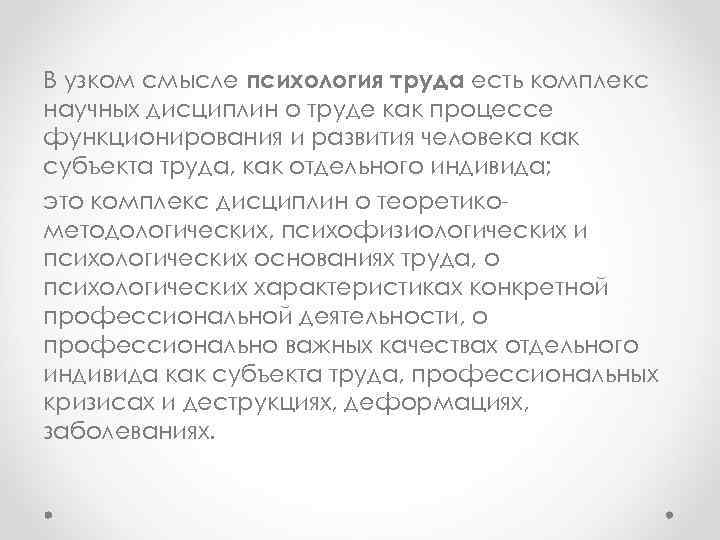 В узком смысле психология труда есть комплекс научных дисциплин о труде как процессе функционирования и развития человека как субъекта труда, как отдельного индивида;

это комплекс дисциплин о теоретико-методологических, психофизиологических и психологических основаниях труда, о психологических характеристиках конкретной профессиональной деятельности, о профессионально важных качествах отдельного индивида как субъекта труда, профессиональных кризисах и деструкциях, деформациях, заболеваниях.